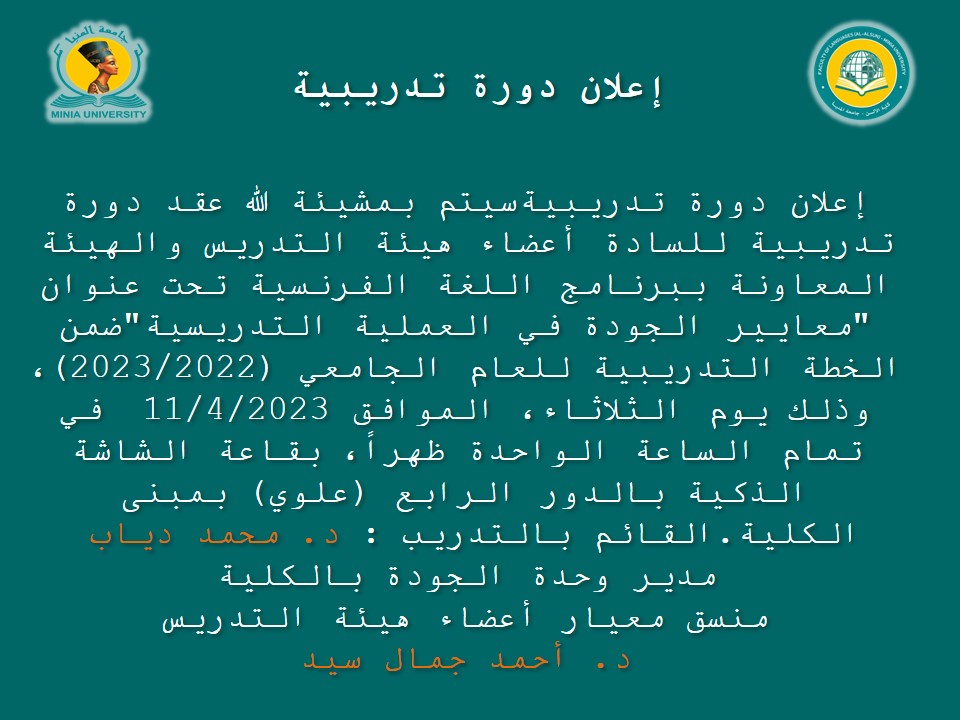 جامعة المنيا
MINIA UNIVERSITY

FACULTY OF LANGUAGES (AL-ALSUN) - MINIA UNIVERSITY
كلية الألسن - جامعة المنيا

إعلان دورة تدريبية

إعلان دورة تدريبيةسيتم بمشيئة الله عقد دورة تدريبية للسادة أعضاء هيئة التدريس والهيئة المعاونة ببرنامج اللغة الفرنسية تحت عنوان "معايير الجودة في العملية التدريسية"ضمن الخطة التدريبية للعام الجامعي (2023/2022)، وذلك يوم الثلاثاء، الموافق 11/4/2023 في تمام الساعة الواحدة ظهراً، بقاعة الشاشة الذكية بالدور الرابع (علوي) بمبنى الكلية.القائم بالتدريب : د. محمد دياب
مدير وحدة الجودة بالكلية
منسق معيار أعضاء هيئة التدريس
د. أحمد جمال سيد